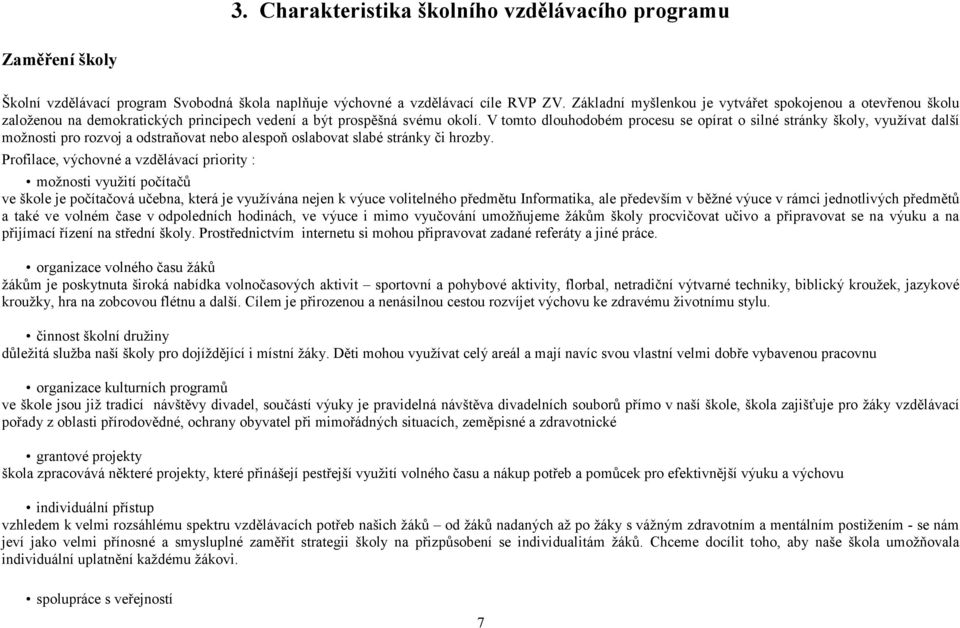 3. Charakteristika školního vzdělávacího programu

Zaměření školy

Školní vzdělávací program Svobodná škola naplňuje výchovné a vzdělávací cíle RVP ZV. Základní myšlenkou je vytvářet spokojenou a otevřenou školu založenou na demokratických principech vedení a být prospěšná svému okolí. V tomto dlouhodobém procesu se opírat o silné stránky školy, využívat další možnosti pro rozvoj a odstraňovat nebo alespoň oslabovat slabé stránky či hrozby.

Profilace, výchovné a vzdělávací priority :

• možnosti využití počítačů

ve škole je počítačová učebna, která je využívána nejen k výuce volitelného předmětu Informatika, ale především v běžné výuce v rámci jednotlivých předmětů a také ve volném čase v odpoledních hodinách, ve výuce i mimo vyučování umožňujeme žákům školy procvičovat učivo a připravovat se na výuku a na přijímací řízení na střední školy. Prostřednictvím internetu si mohou připravovat zadané referáty a jiné práce.

• organizace volného času žáků

žákům je poskytnuta široká nabídka volnočasových aktivit – sportovní a pohybové aktivity, florbal, netradiční výtvarné techniky, biblický kroužek, jazykové kroužky, hra na zobcovou flétnu a další. Cílem je přirozenou a nenásilnou cestou rozvíjet výchovu ke zdravému životnímu stylu.

• činnost školní družiny

důležitá služba naší školy pro dojíždějící i místní žáky. Děti mohou využívat celý areál a mají navíc svou vlastní velmi dobře vybavenou pracovnu

• organizace kulturních programů

ve škole jsou již tradicí návštěvy divadel, součástí výuky je pravidelná návštěva divadelních souborů přímo v naší škole, škola zajišťuje pro žáky vzdělávací pořady z oblasti přírodovědné, ochrany obyvatel při mimořádných situacích, zeměpisné a zdravotnické

• grantové projekty

škola zpracovává některé projekty, které přinášejí pestřejší využití volného času a nákup potřeb a pomůcek pro efektivnější výuku a výchovu

• individuální přístup

vzhledem k velmi rozsáhlému spektru vzdělávacích potřeb našich žáků – od žáků nadaných až po žáky s vážným zdravotním a mentálním postižením - se nám jeví jako velmi přínosné a smysluplné zaměřit strategii školy na přizpůsobení se individualitám žáků. Chceme docílit toho, aby naše škola umožňovala individuální uplatnění každému žákovi.

• spolupráce s veřejností

7